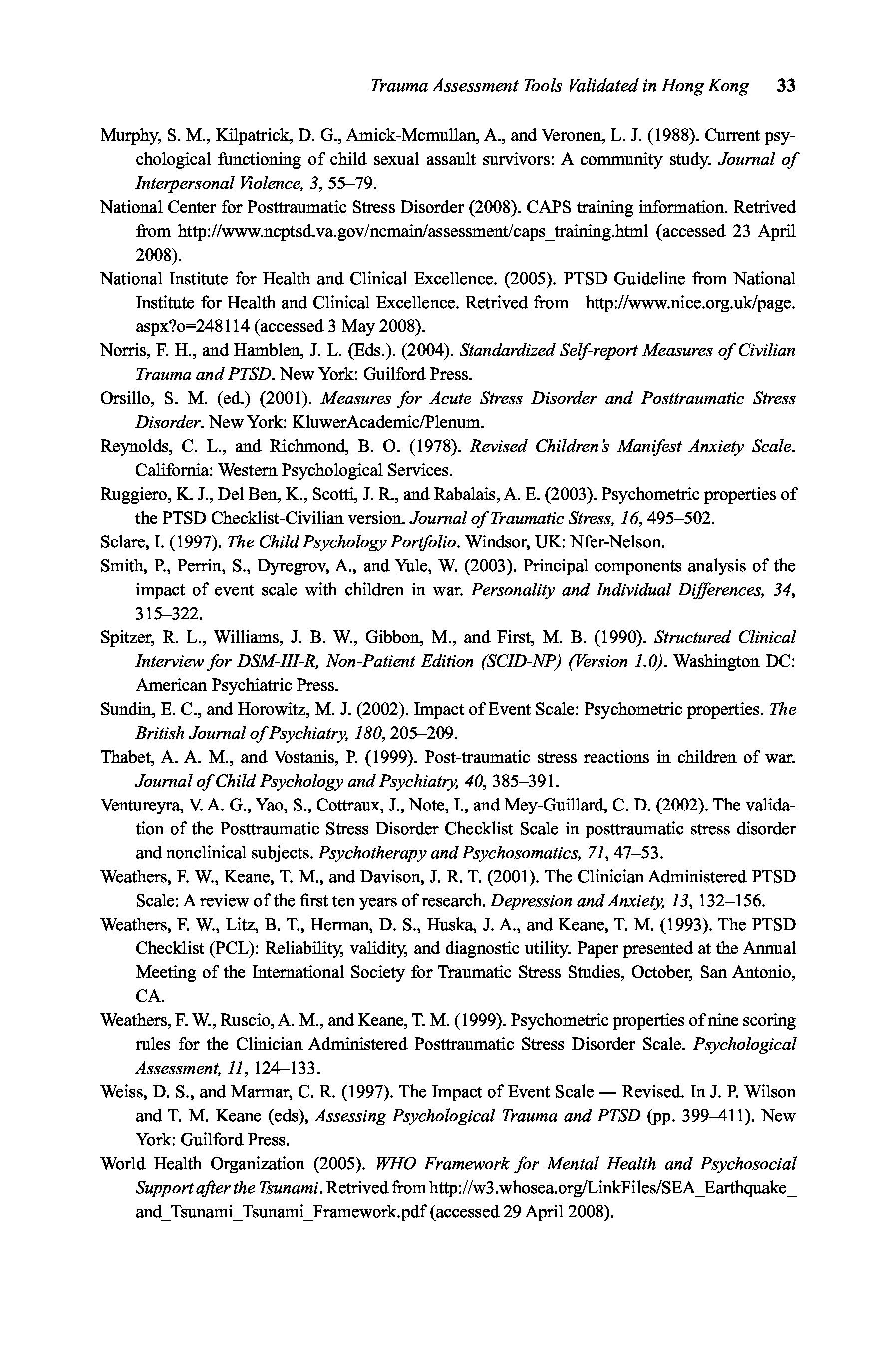 Trauma Assessment Tools Validated in Hong Kong 33

Murphy, S. M., Kilpatrick, D. G., Amick-Mcmullan, A., and Veronen, L. J. (1988). Current psychological functioning of child sexual assault survivors: A community study. Journal of Interpersonal Violence, 3, 55–79.

National Center for Posttraumatic Stress Disorder (2008). CAPS training information. Retrived from http://www.ncptsd.va.gov/ncmain/assessment/caps_training.html (accessed 23 April 2008).

National Institute for Health and Clinical Excellence. (2005). PTSD Guideline from National Institute for Health and Clinical Excellence. Retrived from http://www.nice.org.uk/page.aspx?o=248114 (accessed 3 May 2008).

Norris, F. H., and Hamblen, J. L. (Eds.). (2004). Standardized Self-report Measures of Civilian Trauma and PTSD. New York: Guilford Press.

Orsillo, S. M. (ed.) (2001). Measures for Acute Stress Disorder and Posttraumatic Stress Disorder. New York: KluwerAcademic/Plenum.

Reynolds, C. L., and Richmond, B. O. (1978). Revised Children's Manifest Anxiety Scale. California: Western Psychological Services.

Ruggiero, K. J., Del Ben, K., Scotti, J. R., and Rabalais, A. E. (2003). Psychometric properties of the PTSD Checklist-Civilian version. Journal of Traumatic Stress, 16, 495–502.

Sclare, I. (1997). The Child Psychology Portfolio. Windsor, UK: Nfer-Nelson.

Smith, P., Perrin, S., Dyregrov, A., and Yule, W. (2003). Principal components analysis of the impact of event scale with children in war. Personality and Individual Differences, 34, 315–322.

Spitzer, R. L., Williams, J. B. W., Gibbon, M., and First, M. B. (1990). Structured Clinical Interview for DSM-III-R, Non-Patient Edition (SCID-NP) (Version 1.0). Washington DC: American Psychiatric Press.

Sundin, E. C., and Horowitz, M. J. (2002). Impact of Event Scale: Psychometric properties. The British Journal of Psychiatry, 180, 205–209.

Thabet, A. A. M., and Vostanis, P. (1999). Post-traumatic stress reactions in children of war. Journal of Child Psychology and Psychiatry, 40, 385–391.

Ventureyra, V. A. G., Yao, S., Cottraux, J., Note, I., and Mey-Guillard, C. D. (2002). The validation of the Posttraumatic Stress Disorder Checklist Scale in posttraumatic stress disorder and nonclinical subjects. Psychotherapy and Psychosomatics, 71, 47–53.

Weathers, F. W., Keane, T. M., and Davison, J. R. T. (2001). The Clinician Administered PTSD Scale: A review of the first ten years of research. Depression and Anxiety, 13, 132–156.

Weathers, F. W., Litz, B. T., Herman, D. S., Huska, J. A., and Keane, T. M. (1993). The PTSD Checklist (PCL): Reliability, validity, and diagnostic utility. Paper presented at the Annual Meeting of the International Society for Traumatic Stress Studies, October, San Antonio, CA.

Weathers, F. W., Ruscio, A. M., and Keane, T. M. (1999). Psychometric properties of nine scoring rules for the Clinician Administered Posttraumatic Stress Disorder Scale. Psychological Assessment, 11, 124–133.

Weiss, D. S., and Marmar, C. R. (1997). The Impact of Event Scale — Revised. In J. P. Wilson and T. M. Keane (eds), Assessing Psychological Trauma and PTSD (pp. 399–411). New York: Guilford Press.

World Health Organization (2005). WHO Framework for Mental Health and Psychosocial Support after the Tsunami. Retrived from http://w3.whosea.org/LinkFiles/SEA_Earthquake_and_Tsunami_Tsunami_Framework.pdf (accessed 29 April 2008).